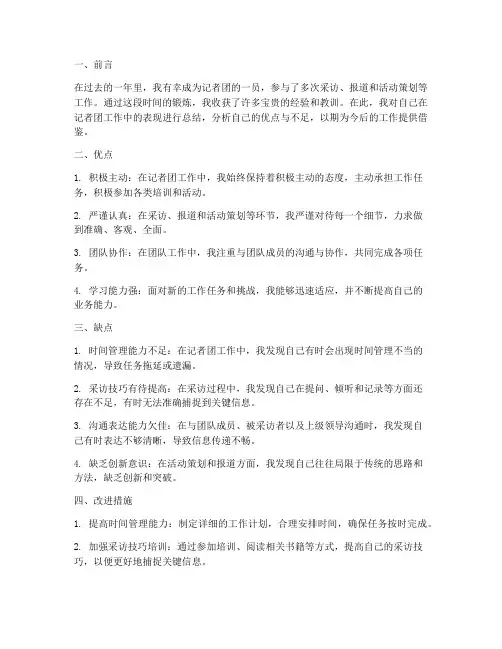 一、前言

在过去的一年里，我有幸成为记者团的一员，参与了多次采访、报道和活动策划等工作。通过这段时间的锻炼，我收获了许多宝贵的经验和教训。在此，我对自己在记者团工作中的表现进行总结，分析自己的优点与不足，以期为今后的工作提供借鉴。

二、优点

1. 积极主动：在记者团工作中，我始终保持着积极主动的态度，主动承担工作任务，积极参加各类培训和活动。

2. 严谨认真：在采访、报道和活动策划等环节，我严谨对待每一个细节，力求做到准确、客观、全面。

3. 团队协作：在团队工作中，我注重与团队成员的沟通与协作，共同完成各项任务。

4. 学习能力强：面对新的工作任务和挑战，我能够迅速适应，并不断提高自己的业务能力。

三、缺点

1. 时间管理能力不足：在记者团工作中，我发现自己有时会出现时间管理不当的情况，导致任务拖延或遗漏。

2. 采访技巧有待提高：在采访过程中，我发现自己在提问、倾听和记录等方面还存在不足，有时无法准确捕捉到关键信息。

3. 沟通表达能力欠佳：在与团队成员、被采访者以及上级领导沟通时，我发现自己有时表达不够清晰，导致信息传递不畅。

4. 缺乏创新意识：在活动策划和报道方面，我发现自己往往局限于传统的思路和方法，缺乏创新和突破。

四、改进措施

1. 提高时间管理能力：制定详细的工作计划，合理安排时间，确保任务按时完成。

2. 加强采访技巧培训：通过参加培训、阅读相关书籍等方式，提高自己的采访技巧，以便更好地捕捉关键信息。